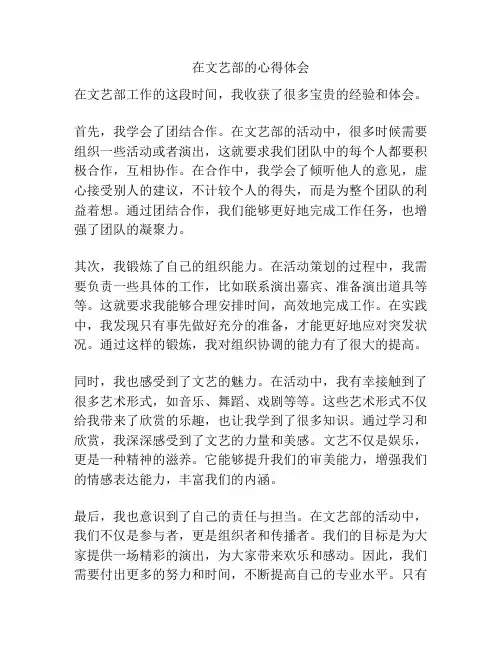 在文艺部的心得体会

在文艺部工作的这段时间，我收获了很多宝贵的经验和体会。

首先，我学会了团结合作。在文艺部的活动中，很多时候需要组织一些活动或者演出，这就要求我们团队中的每个人都要积极合作，互相协作。在合作中，我学会了倾听他人的意见，虚心接受别人的建议，不计较个人的得失，而是为整个团队的利益着想。通过团结合作，我们能够更好地完成工作任务，也增强了团队的凝聚力。

其次，我锻炼了自己的组织能力。在活动策划的过程中，我需要负责一些具体的工作，比如联系演出嘉宾、准备演出道具等等。这就要求我能够合理安排时间，高效地完成工作。在实践中，我发现只有事先做好充分的准备，才能更好地应对突发状况。通过这样的锻炼，我对组织协调的能力有了很大的提高。

同时，我也感受到了文艺的魅力。在活动中，我有幸接触到了很多艺术形式，如音乐、舞蹈、戏剧等等。这些艺术形式不仅给我带来了欣赏的乐趣，也让我学到了很多知识。通过学习和欣赏，我深深感受到了文艺的力量和美感。文艺不仅是娱乐，更是一种精神的滋养。它能够提升我们的审美能力，增强我们的情感表达能力，丰富我们的内涵。

最后，我也意识到了自己的责任与担当。在文艺部的活动中，我们不仅是参与者，更是组织者和传播者。我们的目标是为大家提供一场精彩的演出，为大家带来欢乐和感动。因此，我们需要付出更多的努力和时间，不断提高自己的专业水平。只有